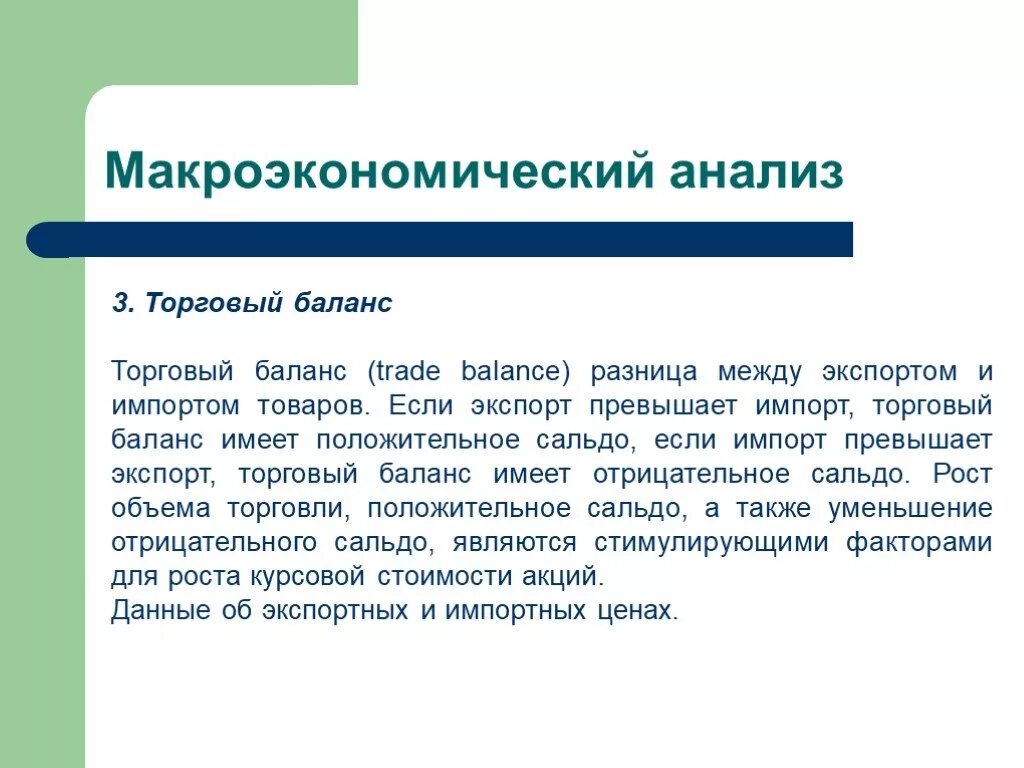 Макроэкономический анализ

3. Торговый баланс

Торговый баланс (trade balance) разница между экспортом и импортом товаров. Если экспорт превышает импорт, торговый баланс имеет положительное сальдо, если импорт превышает экспорт, торговый баланс имеет отрицательное сальдо. Рост объема торговли, положительное сальдо, а также уменьшение отрицательного сальдо, являются стимулирующими факторами для роста курсовой стоимости акций.
Данные об экспортных и импортных ценах.